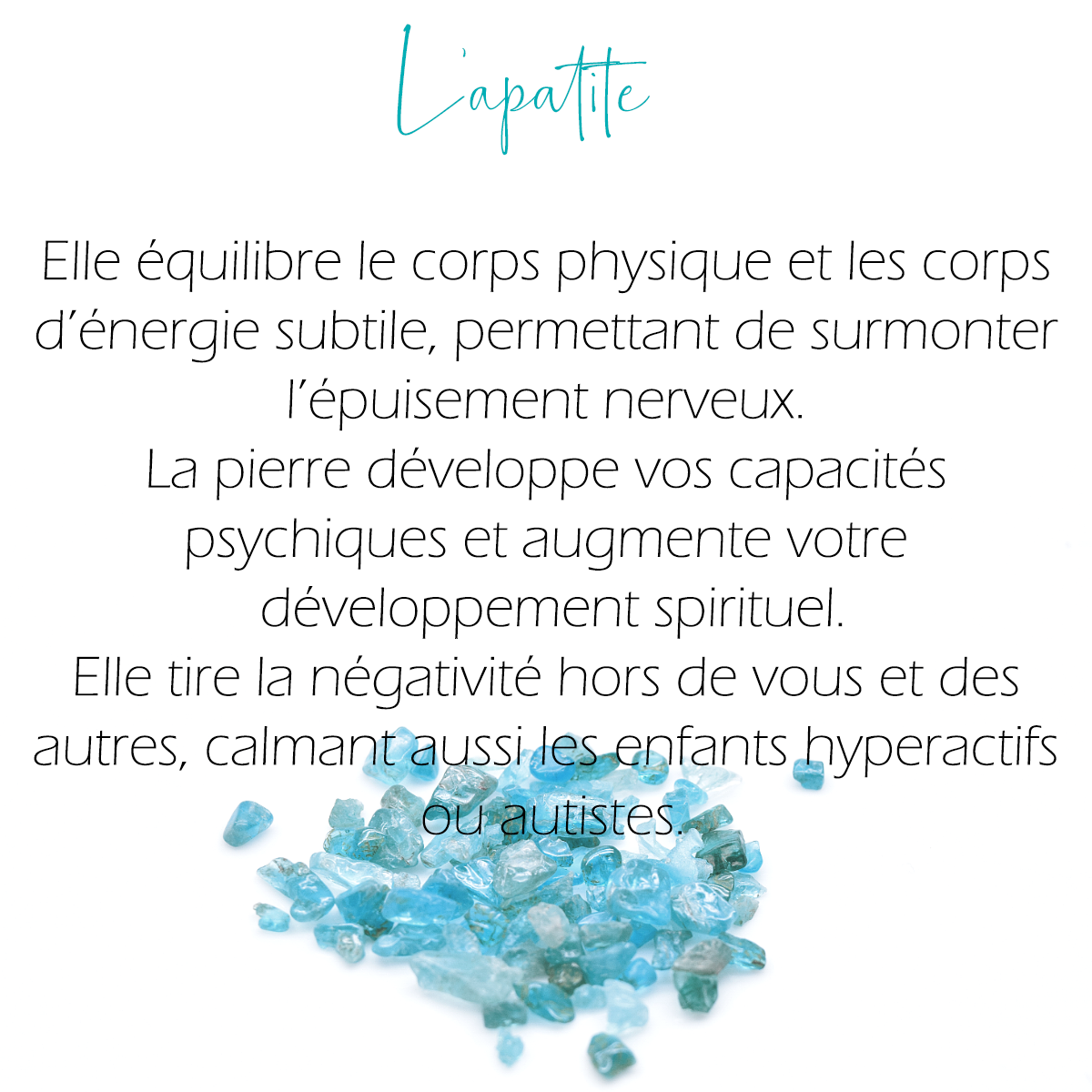 L'apatite

Elle équilibre le corps physique et les corps d'énergie subtile, permettant de surmonter l'épuisement nerveux.

La pierre développe vos capacités psychiques et augmente votre développement spirituel.

Elle tire la négativité hors de vous et des autres, calmant aussi les enfants hyperactifs ou autistes.